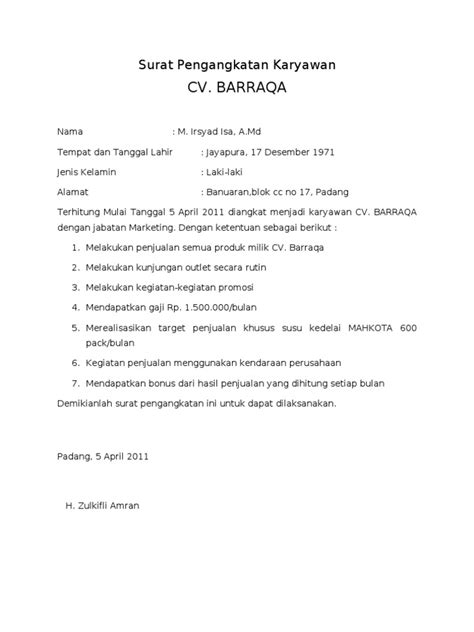 Surat Pengangkatan Karyawan
CV. BARRAQA

Nama : M. Irsyad Isa, A.Md

Tempat dan Tanggal Lahir : Jayapura, 17 Desember 1971

Jenis Kelamin : Laki-laki

Alamat : Banuaran,blok cc no 17, Padang

Terhitung Mulai Tanggal 5 April 2011 diangkat menjadi karyawan CV. BARRAQA dengan jabatan Marketing. Dengan ketentuan sebagai berikut :

1. Melakukan penjualan semua produk milik CV. Barraqa
2. Melakukan kunjungan outlet secara rutin
3. Melakukan kegiatan-kegiatan promosi
4. Mendapatkan gaji Rp. 1.500.000/bulan
5. Merealisasikan target penjualan khusus susu kedelai MAHKOTA 600 pack/bulan
6. Kegiatan penjualan menggunakan kendaraan perusahaan
7. Mendapatkan bonus dari hasil penjualan yang dihitung setiap bulan

Demikianlah surat pengangkatan ini untuk dapat dilaksanakan.

Padang, 5 April 2011

H. Zulkifli Amran